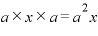 $a \times x \times a = a^2 x$